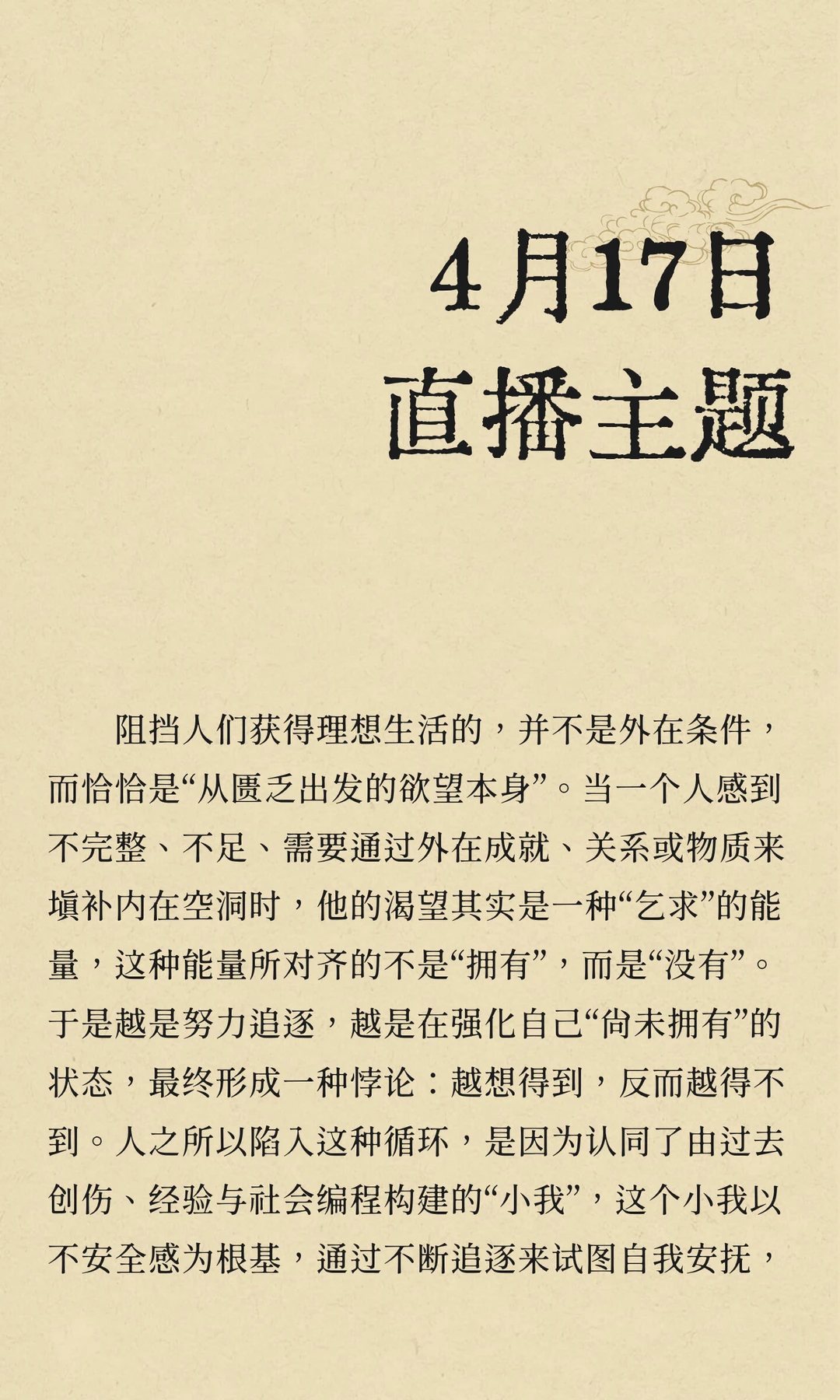 4月17日
直播主题

阻挡人们获得理想生活的，并不是外在条件，而恰恰是“从匮乏出发的欲望本身”。当一个人感到不完整、不足、需要通过外在成就、关系或物质来填补内在空洞时，他的渴望其实是一种“乞求”的能量，这种能量所对齐的不是“拥有”，而是“没有”。于是越是努力追逐，越是在强化自己“尚未拥有”的状态，最终形成一种悖论：越想得到，反而越得不到。人之所以陷入这种循环，是因为认同了由过去创伤、经验与社会编程构建的“小我”，这个小我以不安全感为根基，通过不断追逐来试图自我安抚，